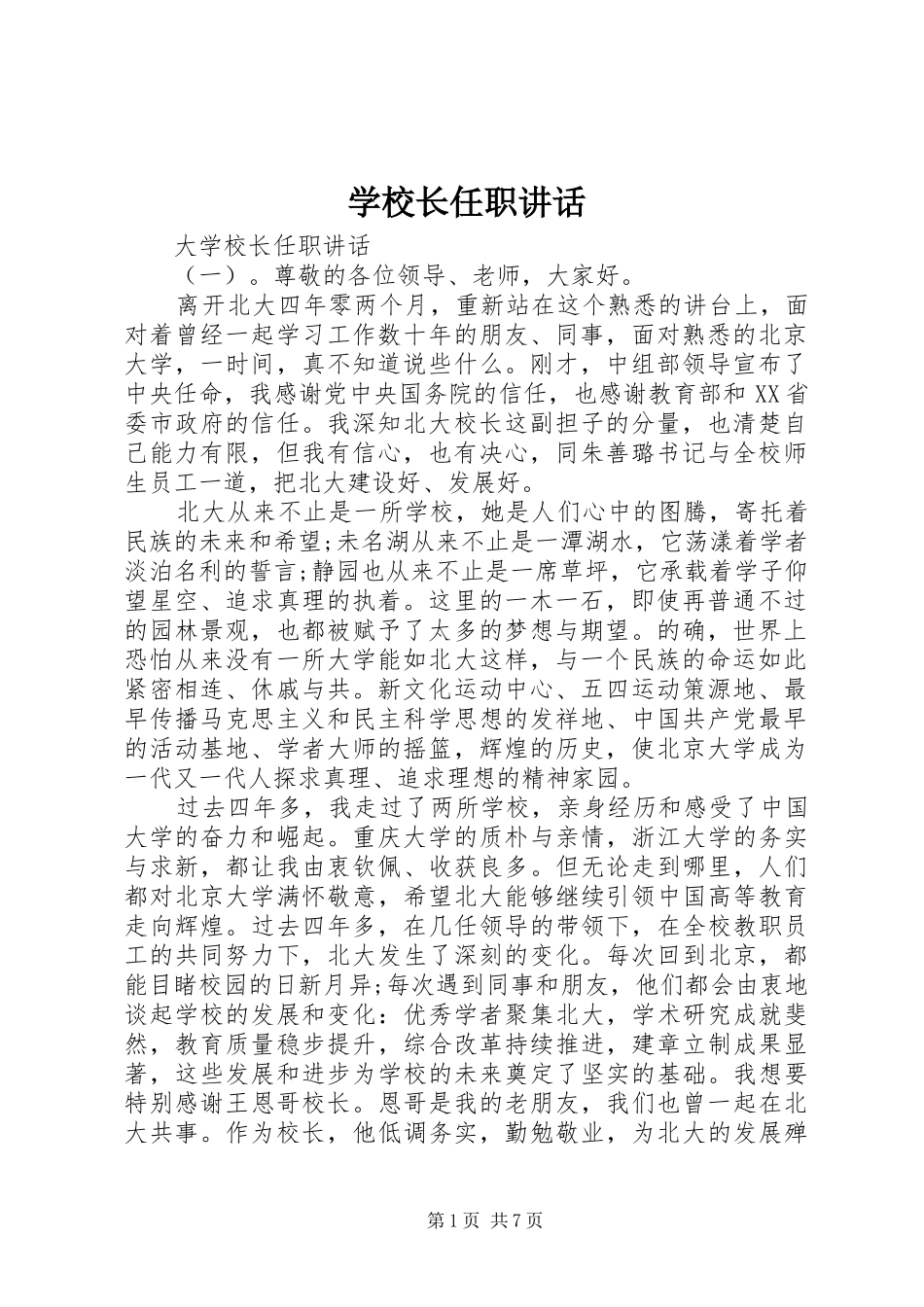 学校长任职讲话

大学校长任职讲话

（一）。尊敬的各位领导、老师，大家好。

离开北大四年零两个月，重新站在这个熟悉的讲台上，面对着曾经一起学习工作数十年的朋友、同事，面对熟悉的北京大学，一时间，真不知道说些什么。刚才，中组部领导宣布了中央任命，我感谢党中央国务院的信任，也感谢教育部和XX省委市政府的信任。我深知北大校长这副担子的分量，也清楚自己能力有限，但我有信心，也有决心，同朱善璐书记与全校师生员工一道，把北大建设好、发展好。

北大从来不止是一所学校，她是人们心中的图腾，寄托着民族的未来和希望;未名湖从来不止是一潭湖水，它荡漾着学者淡泊名利的誓言;静园也从来不止是一席草坪，它承载着学子仰望星空、追求真理的执着。这里的一木一石，即使再普通不过的园林景观，也都被赋予了太多的梦想与期望。的确，世界上恐怕从来没有一所大学能如北大这样，与一个民族的命运如此紧密相连、休戚与共。新文化运动中心、五四运动策源地、最早传播马克思主义和民主科学思想的发祥地、中国共产党最早的活动基地、学者大师的摇篮，辉煌的历史，使北京大学成为一代又一代人探求真理、追求理想的精神家园。

过去四年多，我走过了两所学校，亲身经历和感受了中国大学的奋力和崛起。重庆大学的质朴与亲情，浙江大学的务实与求新，都让我由衷钦佩、收获良多。但无论走到哪里，人们都对北京大学满怀敬意，希望北大能够继续引领中国高等教育走向辉煌。过去四年多，在几任领导的带领下，在全校教职员工的共同努力下，北大发生了深刻的变化。每次回到北京，都能目睹校园的日新月异;每次遇到同事和朋友，他们都会由衷地谈起学校的发展和变化：优秀学者聚集北大，学术研究成就斐然，教育质量稳步提升，综合改革持续推进，建章立制成果显著，这些发展和进步为学校的未来奠定了坚实的基础。我想要特别感谢王恩哥校长。恩哥是我的老朋友，我们也曾一起在北大共事。作为校长，他低调务实，勤勉敬业，为北大的发展殚

第1页 共7页